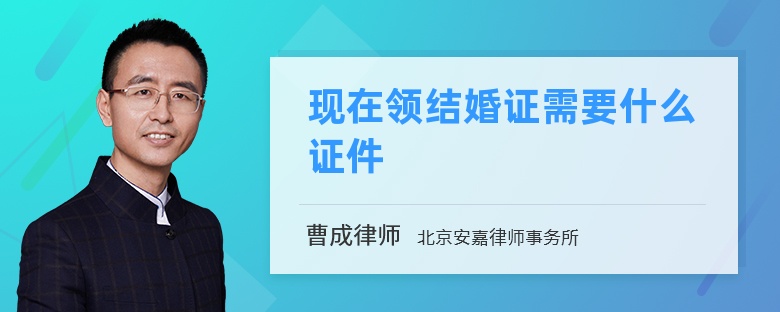 现在领结婚证需要什么证件

曹成律师 北京安嘉律师事务所